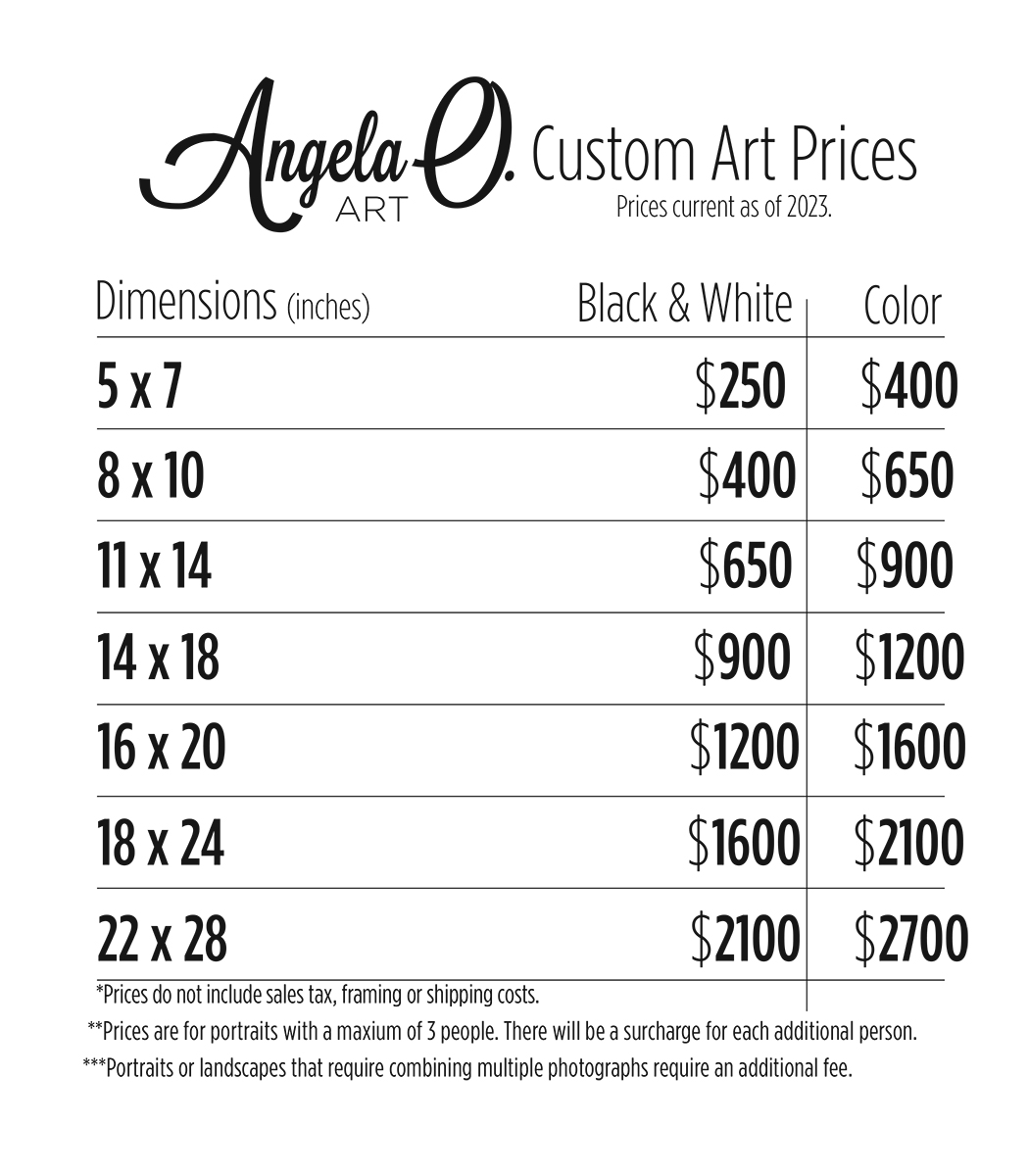 Angela O. ART Custom Art Prices
Prices current as of 2023.

| Dimensions (inches) | Black & White | Color |
|---|---|---|
| 5 x 7 | \$250 | \$400 |
| 8 x 10 | \$400 | \$650 |
| 11 x 14 | \$650 | \$900 |
| 14 x 18 | \$900 | \$1200 |
| 16 x 20 | \$1200 | \$1600 |
| 18 x 24 | \$1600 | \$2100 |
| 22 x 28 | \$2100 | \$2700 |

*Prices do not include sales tax, framing or shipping costs.

**Prices are for portraits with a maxium of 3 people. There will be a surcharge for each additional person.

***Portraits or landscapes that require combining multiple photographs require an additional fee.